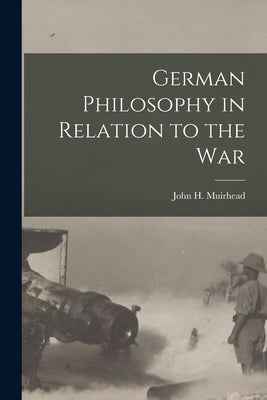 German Philosophy in Relation to the War

John H. Muirhead